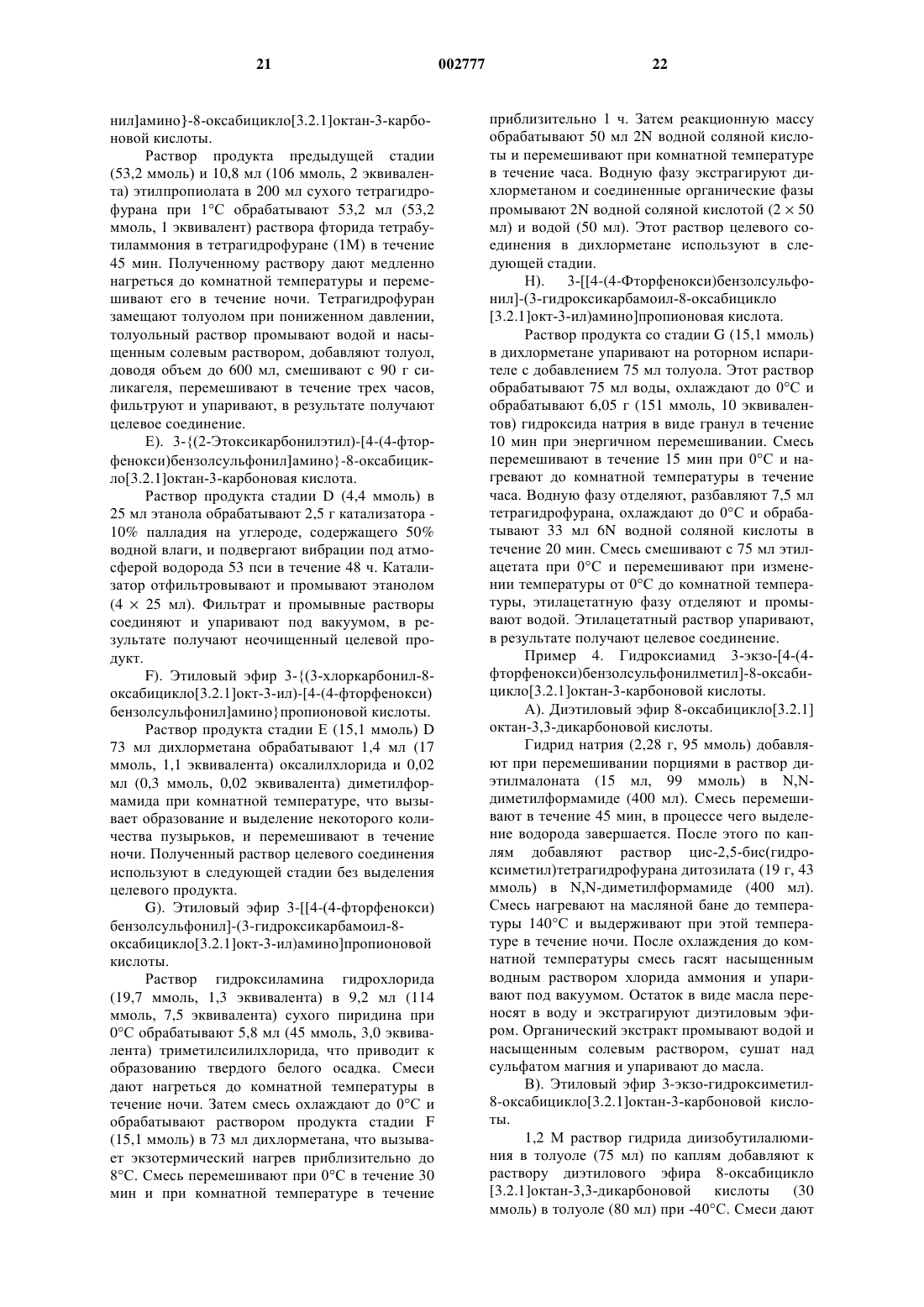 21 002777 22

нил]амино}-8-оксабицикло[3.2.1]октан-3-карбоновой кислоты.

Раствор продукта предыдущей стадии (53,2 ммоль) и 10,8 мл (106 ммоль, 2 эквивалента) этилпропиолата в 200 мл сухого тетрагидрофурана при 1°С обрабатывают 53,2 мл (53,2 ммоль, 1 эквивалент) раствора фторида тетрабутиламмония в тетрагидрофуране (1М) в течение 45 мин. Полученному раствору дают медленно нагреться до комнатной температуры и перемешивают его в течение ночи. Тетрагидрофуран замещают толуолом при пониженном давлении, толуольный раствор промывают водой и насыщенным солевым раствором, добавляют толуол, доводя объем до 600 мл, смешивают с 90 г силикагеля, перемешивают в течение трех часов, фильтруют и упаривают, в результате получают целевое соединение.

E). 3-{(2-Этоксикарбонилэтил)-[4-(4-фторфенокси)бензолсульфонил]амино}-8-оксабицикло[3.2.1]октан-3-карбоновая кислота.

Раствор продукта стадии D (4,4 ммоль) в 25 мл этанола обрабатывают 2,5 г катализатора - 10% палладия на углероде, содержащего 50% водной влаги, и подвергают вибрации под атмосферой водорода 53 пси в течение 48 ч. Катализатор отфильтровывают и промывают этанолом (4 × 25 мл). Фильтрат и промывные растворы соединяют и упаривают под вакуумом, в результате получают неочищенный целевой продукт.

F). Этиловый эфир 3-{(3-хлоркарбонил-8-оксабицикло[3.2.1]окт-3-ил)-[4-(4-фторфенокси) бензолсульфонил]амино}пропионовой кислоты.

Раствор продукта стадии E (15,1 ммоль) D 73 мл дихлорметана обрабатывают 1,4 мл (17 ммоль, 1,1 эквивалента) оксалилхлорида и 0,02 мл (0,3 ммоль, 0,02 эквивалента) диметилформамида при комнатной температуре, что вызывает образование и выделение некоторого количества пузырьков, и перемешивают в течение ночи. Полученный раствор целевого соединения используют в следующей стадии без выделения целевого продукта.

G). Этиловый эфир 3-[[4-(4-фторфенокси) бензолсульфонил]-(3-гидроксикарбамоил-8-оксабицикло[3.2.1]окт-3-ил)амино]пропионовой кислоты.

Раствор гидроксиламина гидрохлорида (19,7 ммоль, 1,3 эквивалента) в 9,2 мл (114 ммоль, 7,5 эквивалента) сухого пиридина при 0°С обрабатывают 5,8 мл (45 ммоль, 3,0 эквивалента) триметилсилилхлорида, что приводит к образованию твердого белого осадка. Смеси дают нагреться до комнатной температуры в течение ночи. Затем смесь охлаждают до 0°С и обрабатывают раствором продукта стадии F (15,1 ммоль) в 73 мл дихлорметана, что вызывает экзотермический нагрев приблизительно до 8°С. Смесь перемешивают при 0°С в течение 30 мин и при комнатной температуре в течение приблизительно 1 ч. Затем реакционную массу обрабатывают 50 мл 2N водной соляной кислоты и перемешивают при комнатной температуре в течение часа. Водную фазу экстрагируют дихлорметаном и соединенные органические фазы промывают 2N водной соляной кислотой (2 × 50 мл) и водой (50 мл). Этот раствор целевого соединения в дихлорметане используют в следующей стадии.

H). 3-[[4-(4-Фторфенокси)бензолсульфонил]-(3-гидроксикарбамоил-8-оксабицикло [3.2.1]окт-3-ил)амино]пропионовая кислота.

Раствор продукта со стадии G (15,1 ммоль) в дихлорметане упаривают на роторном испарителе с добавлением 75 мл толуола. Этот раствор обрабатывают 75 мл воды, охлаждают до 0°С и обрабатывают 6,05 г (151 ммоль, 10 эквивалентов) гидроксида натрия в виде гранул в течение 10 мин при энергичном перемешивании. Смесь перемешивают в течение 15 мин при 0°С и нагревают до комнатной температуры в течение часа. Водную фазу отделяют, разбавляют 7,5 мл тетрагидрофурана, охлаждают до 0°С и обрабатывают 33 мл 6N водной соляной кислоты в течение 20 мин. Смесь смешивают с 75 мл этилацетата при 0°С и перемешивают при изменении температуры от 0°С до комнатной температуры, этилацетатную фазу отделяют и промывают водой. Этилацетатный раствор упаривают, в результате получают целевое соединение.

Пример 4. Гидроксиамид 3-экзо-[4-(4-фторфенокси)бензолсульфонилметил]-8-оксабицикло[3.2.1]октан-3-карбоновой кислоты.

A). Диэтиловый эфир 8-оксабицикло[3.2.1] октан-3,3-дикарбоновой кислоты.

Гидрид натрия (2,28 г, 95 ммоль) добавляют при перемешивании порциями в раствор диэтилмалоната (15 мл, 99 ммоль) в N,N-диметилформамиде (400 мл). Смесь перемешивают в течение 45 мин, в процессе чего выделение водорода завершается. После этого по каплям добавляют раствор цис-2,5-бис(гидроксиметил)тетрагидрофурана дитозилата (19 г, 43 ммоль) в N,N-диметилформамиде (400 мл). Смесь нагревают на масляной бане до температуры 140°С и выдерживают при этой температуре в течение ночи. После охлаждения до комнатной температуры смесь гасят насыщенным водным раствором хлорида аммония и упаривают под вакуумом. Остаток в виде масла переносят в воду и экстрагируют диэтиловым эфиром. Органический экстракт промывают водой и насыщенным солевым раствором, сушат над сульфатом магния и упаривают до масла.

B). Этиловый эфир 3-экзо-гидроксиметил-8-оксабицикло[3.2.1]октан-3-карбоновой кислоты.

1,2 М раствор гидрида диизобутилалюминия в толуоле (75 мл) по каплям добавляют к раствору диэтилового эфира 8-оксабицикло [3.2.1]октан-3,3-дикарбоновой кислоты (30 ммоль) в толуоле (80 мл) при -40°С. Смеси дают